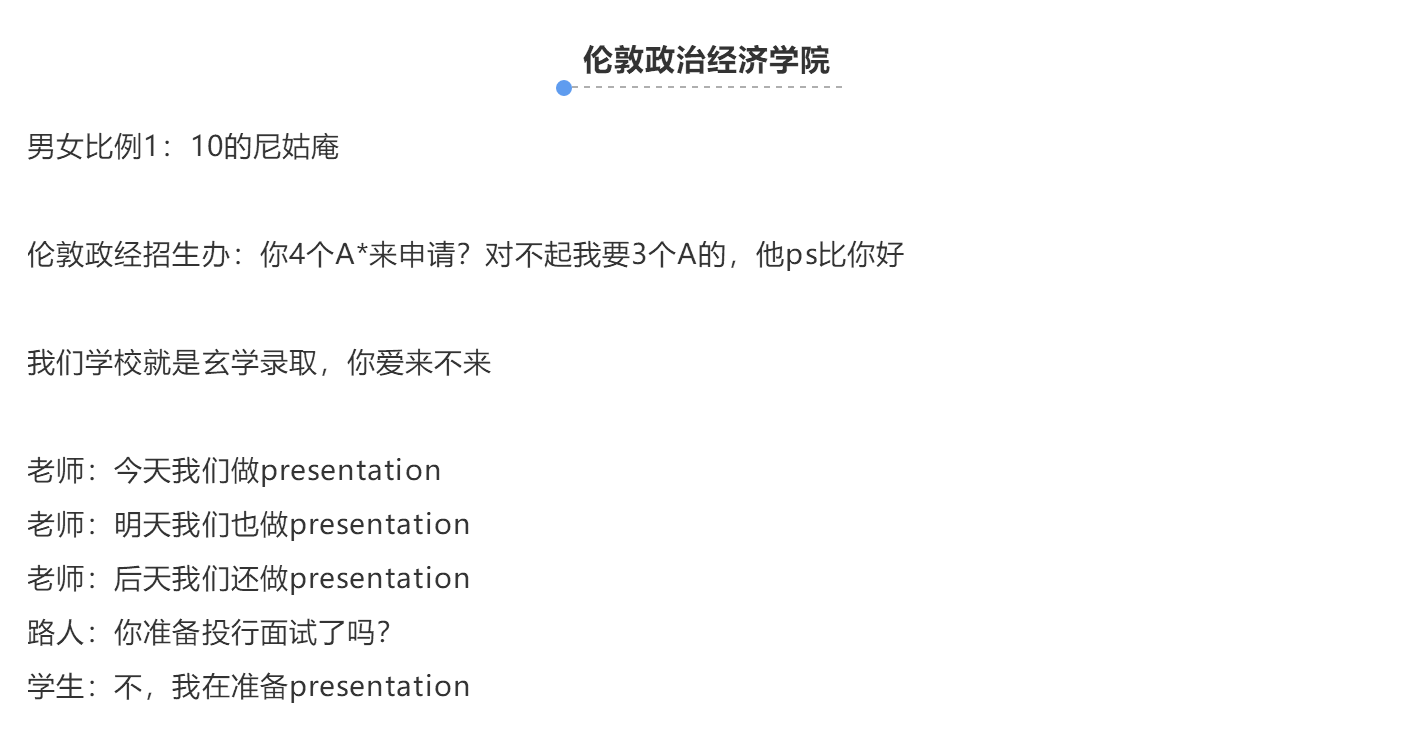 伦敦政治经济学院

男女比例1：10的尼姑庵

伦敦政经招生办：你4个A*来申请？对不起我要3个A的，他ps比你好

我们学校就是玄学录取，你爱来不来

老师：今天我们做presentation
老师：明天我们也做presentation
老师：后天我们还做presentation
路人：你准备投行面试了吗？
学生：不，我在准备presentation